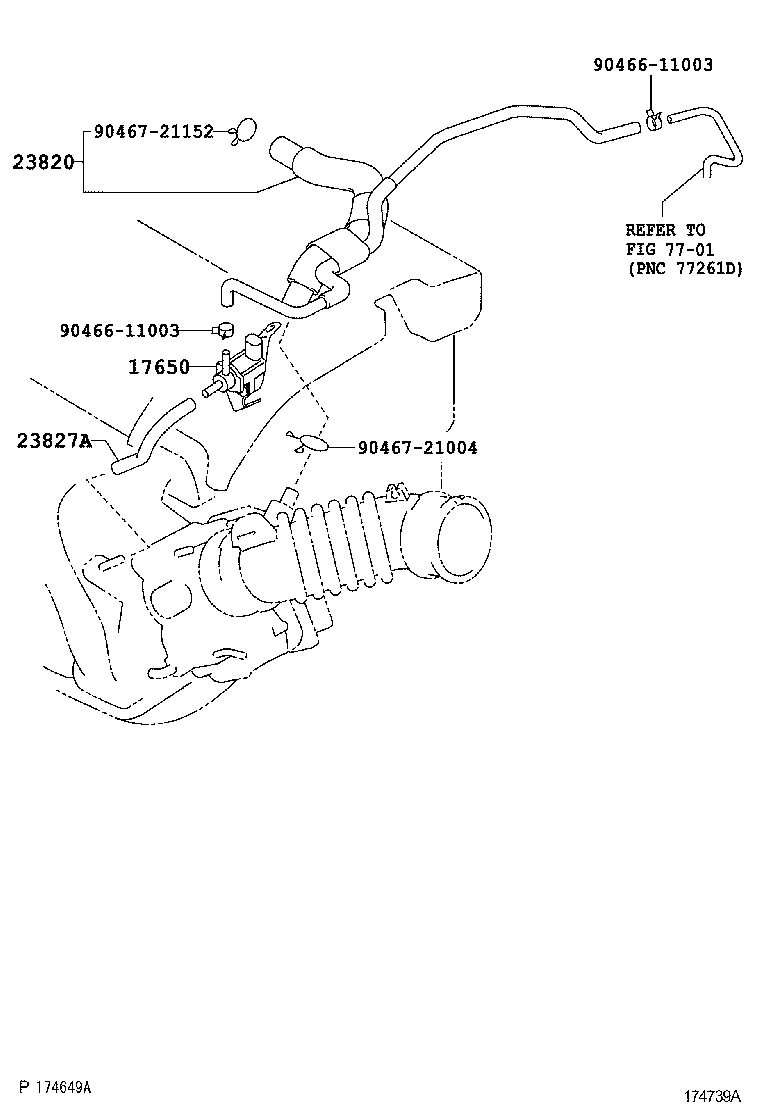 90466-11003

90467-21152

23820

REFER TO
FIG 77-01
(PNC 77261D)

90466-11003

17650

23827A

90467-21004

P 174649A

174739A